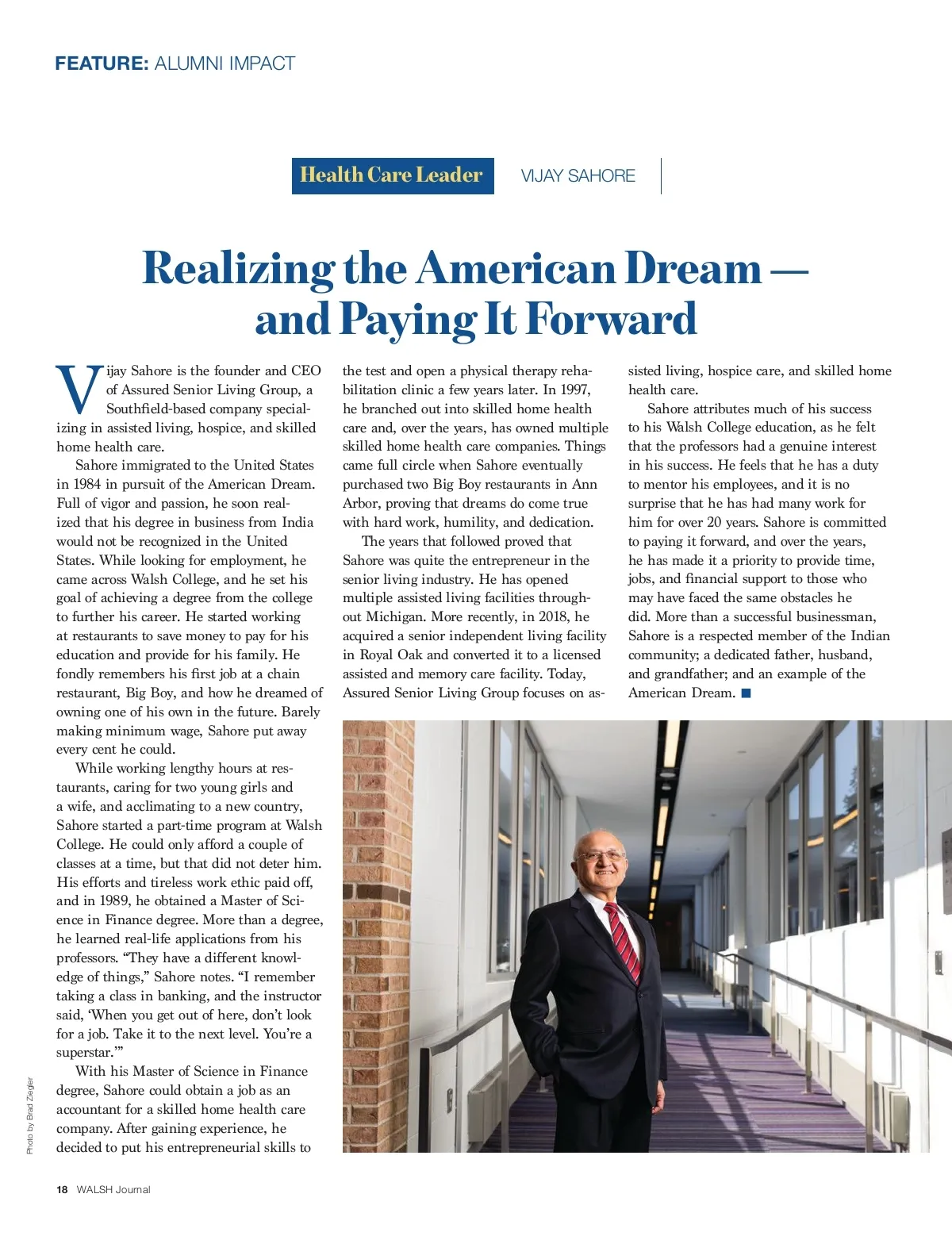 FEATURE: ALUMNI IMPACT

Health Care Leader

VIJAY SAHORE

Realizing the American Dream — and Paying It Forward

Vijay Sahore is the founder and CEO of Assured Senior Living Group, a Southfield-based company specializing in assisted living, hospice, and skilled home health care.

Sahore immigrated to the United States in 1984 in pursuit of the American Dream. Full of vigor and passion, he soon realized that his degree in business from India would not be recognized in the United States. While looking for employment, he came across Walsh College, and he set his goal of achieving a degree from the college to further his career. He started working at restaurants to save money to pay for his education and provide for his family. He fondly remembers his first job at a chain restaurant, Big Boy, and how he dreamed of owning one of his own in the future. Barely making minimum wage, Sahore put away every cent he could.

While working lengthy hours at restaurants, caring for two young girls and a wife, and acclimating to a new country, Sahore started a part-time program at Walsh College. He could only afford a couple of classes at a time, but that did not deter him. His efforts and tireless work ethic paid off, and in 1989, he obtained a Master of Science in Finance degree. More than a degree, he learned real-life applications from his professors. “They have a different knowledge of things,” Sahore notes. “I remember taking a class in banking, and the instructor said, ‘When you get out of here, don’t look for a job. Take it to the next level. You’re a superstar.’”

With his Master of Science in Finance degree, Sahore could obtain a job as an accountant for a skilled home health care company. After gaining experience, he decided to put his entrepreneurial skills to the test and open a physical therapy rehabilitation clinic a few years later. In 1997, he branched out into skilled home health care and, over the years, has owned multiple skilled home health care companies. Things came full circle when Sahore eventually purchased two Big Boy restaurants in Ann Arbor, proving that dreams do come true with hard work, humility, and dedication.

The years that followed proved that Sahore was quite the entrepreneur in the senior living industry. He has opened multiple assisted living facilities throughout Michigan. More recently, in 2018, he acquired a senior independent living facility in Royal Oak and converted it to a licensed assisted and memory care facility. Today, Assured Senior Living Group focuses on assisted living, hospice care, and skilled home health care.

Sahore attributes much of his success to his Walsh College education, as he felt that the professors had a genuine interest in his success. He feels that he has a duty to mentor his employees, and it is no surprise that he has had many work for him for over 20 years. Sahore is committed to paying it forward, and over the years, he has made it a priority to provide time, jobs, and financial support to those who may have faced the same obstacles he did. More than a successful businessman, Sahore is a respected member of the Indian community; a dedicated father, husband, and grandfather; and an example of the American Dream.

Photo by Brad Ziegler

18 WALSH Journal